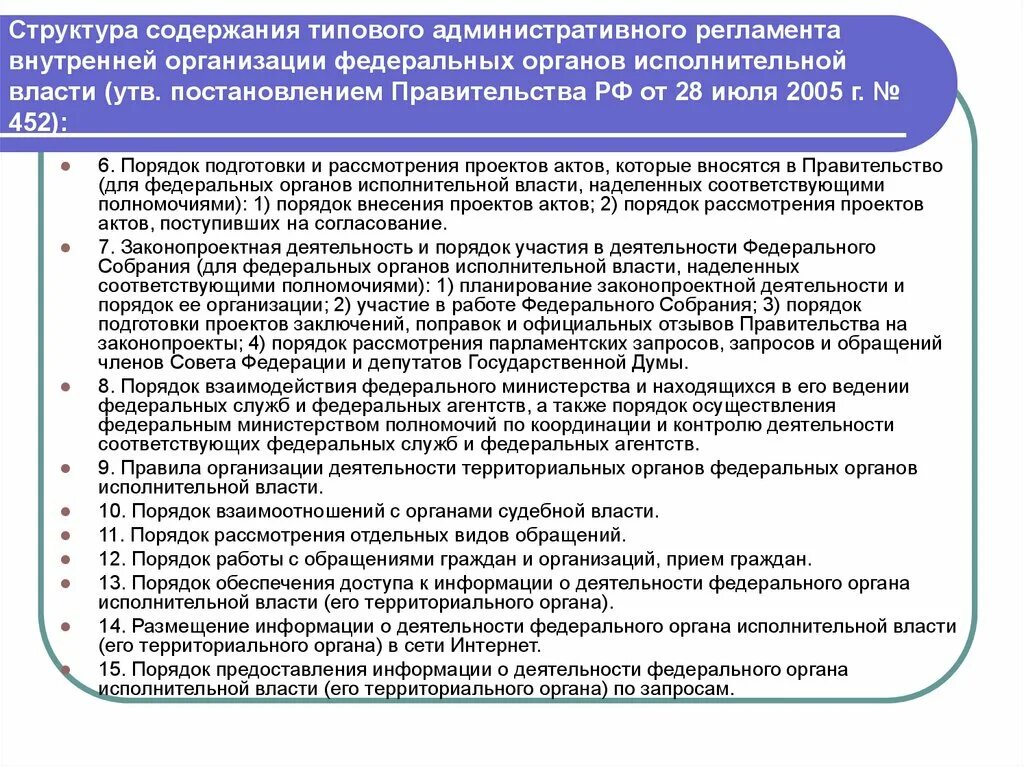 Структура содержания типового административного регламента внутренней организации федеральных органов исполнительной власти (утв. постановлением Правительства РФ от 28 июля 2005 г. № 452):

6. Порядок подготовки и рассмотрения проектов актов, которые вносятся в Правительство (для федеральных органов исполнительной власти, наделенных соответствующими полномочиями): 1) порядок внесения проектов актов; 2) порядок рассмотрения проектов актов, поступивших на согласование.

7. Законопроектная деятельность и порядок участия в деятельности Федерального Собрания (для федеральных органов исполнительной власти, наделенных соответствующими полномочиями): 1) планирование законопроектной деятельности и порядок ее организации; 2) участие в работе Федерального Собрания; 3) порядок подготовки проектов заключений, поправок и официальных отзывов Правительства на законопроекты; 4) порядок рассмотрения парламентских запросов, запросов и обращений членов Совета Федерации и депутатов Государственной Думы.

8. Порядок взаимодействия федерального министерства и находящихся в его ведении федеральных служб и федеральных агентств, а также порядок осуществления федеральным министерством полномочий по координации и контролю деятельности соответствующих федеральных служб и федеральных агентств.

9. Правила организации деятельности территориальных органов федеральных органов исполнительной власти.

10. Порядок взаимоотношений с органами судебной власти.

11. Порядок рассмотрения отдельных видов обращений.

12. Порядок работы с обращениями граждан и организаций, прием граждан.

13. Порядок обеспечения доступа к информации о деятельности федерального органа исполнительной власти (его территориального органа).

14. Размещение информации о деятельности федерального органа исполнительной власти (его территориального органа) в сети Интернет.

15. Порядок предоставления информации о деятельности федерального органа исполнительной власти (его территориального органа) по запросам.